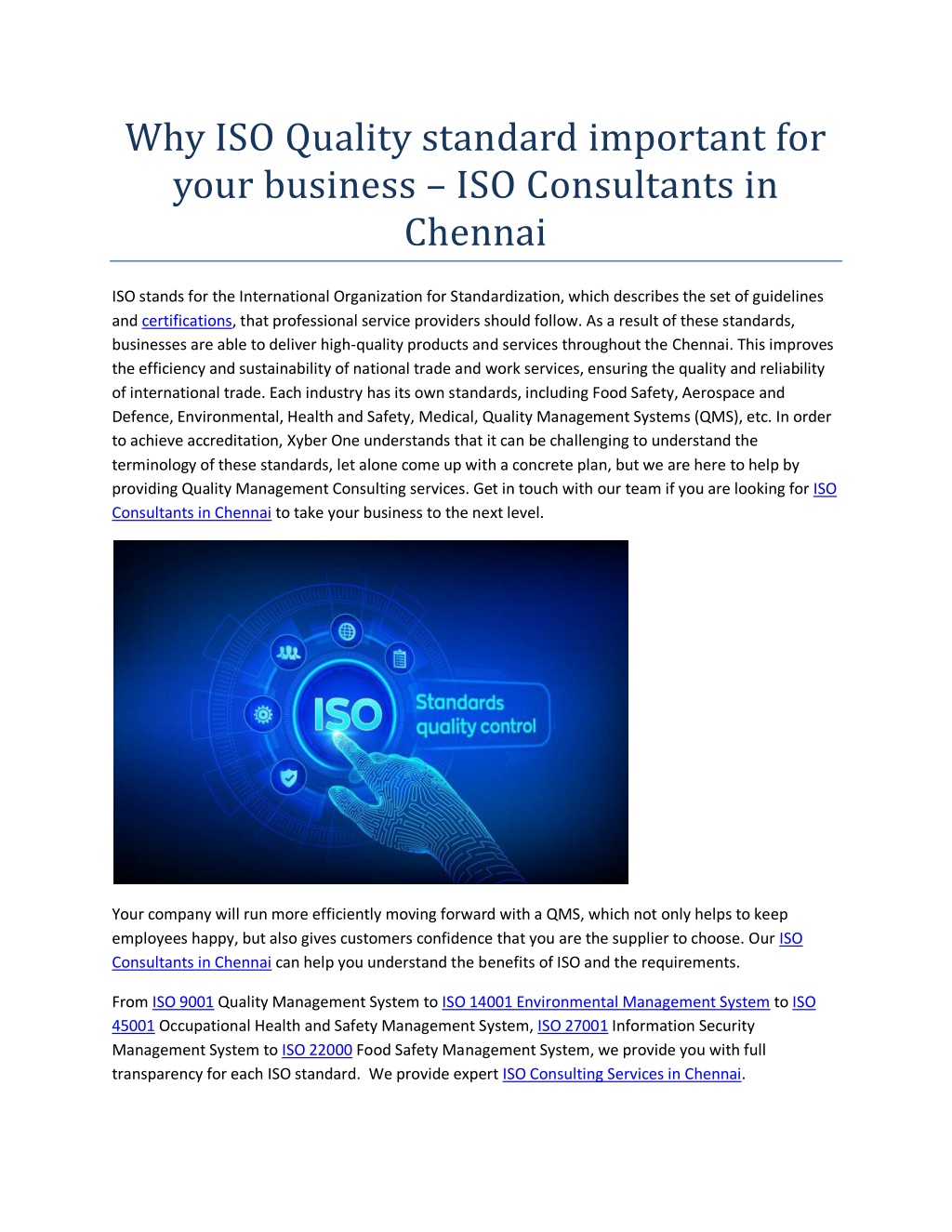 Why ISO Quality standard important for your business – ISO Consultants in Chennai

ISO stands for the International Organization for Standardization, which describes the set of guidelines and certifications, that professional service providers should follow. As a result of these standards, businesses are able to deliver high-quality products and services throughout the Chennai. This improves the efficiency and sustainability of national trade and work services, ensuring the quality and reliability of international trade. Each industry has its own standards, including Food Safety, Aerospace and Defence, Environmental, Health and Safety, Medical, Quality Management Systems (QMS), etc. In order to achieve accreditation, Xyber One understands that it can be challenging to understand the terminology of these standards, let alone come up with a concrete plan, but we are here to help by providing Quality Management Consulting services. Get in touch with our team if you are looking for ISO Consultants in Chennai to take your business to the next level.

ISO

Standards quality control

Your company will run more efficiently moving forward with a QMS, which not only helps to keep employees happy, but also gives customers confidence that you are the supplier to choose. Our ISO Consultants in Chennai can help you understand the benefits of ISO and the requirements.

From ISO 9001 Quality Management System to ISO 14001 Environmental Management System to ISO 45001 Occupational Health and Safety Management System, ISO 27001 Information Security Management System to ISO 22000 Food Safety Management System, we provide you with full transparency for each ISO standard. We provide expert ISO Consulting Services in Chennai.